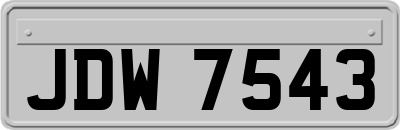 JDW 7543